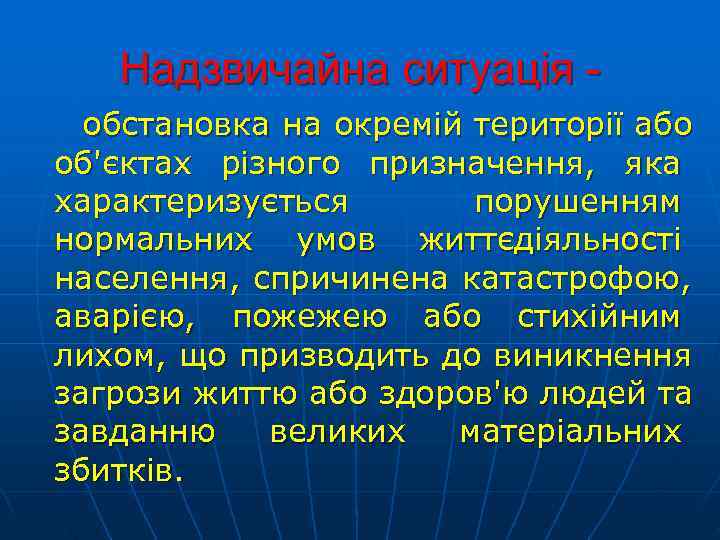 Надзвичайна ситуація -

обстановка на окремій території або об'єктах різного призначення, яка характеризується порушенням нормальних умов життєдіяльності населення, спричинена катастрофою, аварією, пожежею або стихійним лихом, що призводить до виникнення загрози життю або здоров'ю людей та завданню великих матеріальних збитків.